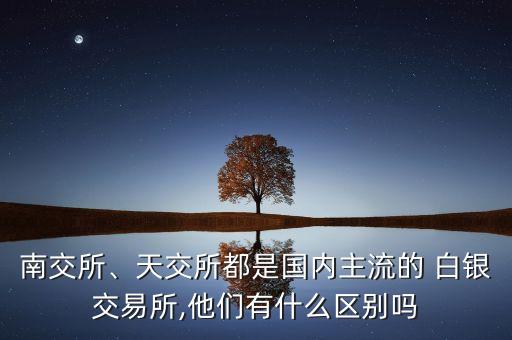 南交所、天交所都是国内主流的 白银交易所,他们有什么区别吗